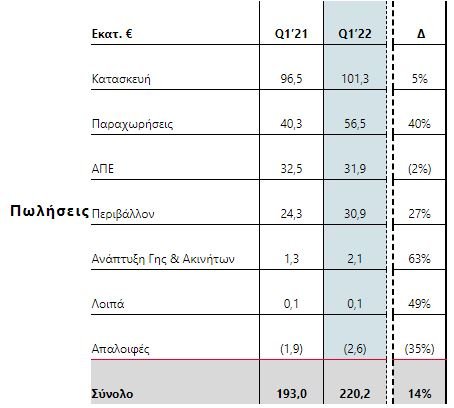 Πωλήσεις

| Εκατ. € | Q1'21 | Q1'22 | Δ |
|---|---|---|---|
| Κατασκευή | 96,5 | 101,3 | 5% |
| Παραχωρήσεις | 40,3 | 56,5 | 40% |
| ΑΠΕ | 32,5 | 31,9 | (2%) |
| Περιβάλλον | 24,3 | 30,9 | 27% |
| Ανάπτυξη Γης & Ακινήτων | 1,3 | 2,1 | 63% |
| Λοιπά | 0,1 | 0,1 | 49% |
| Απαλοιφές | (1,9) | (2,6) | (35%) |
| Σύνολο | 193,0 | 220,2 | 14% |